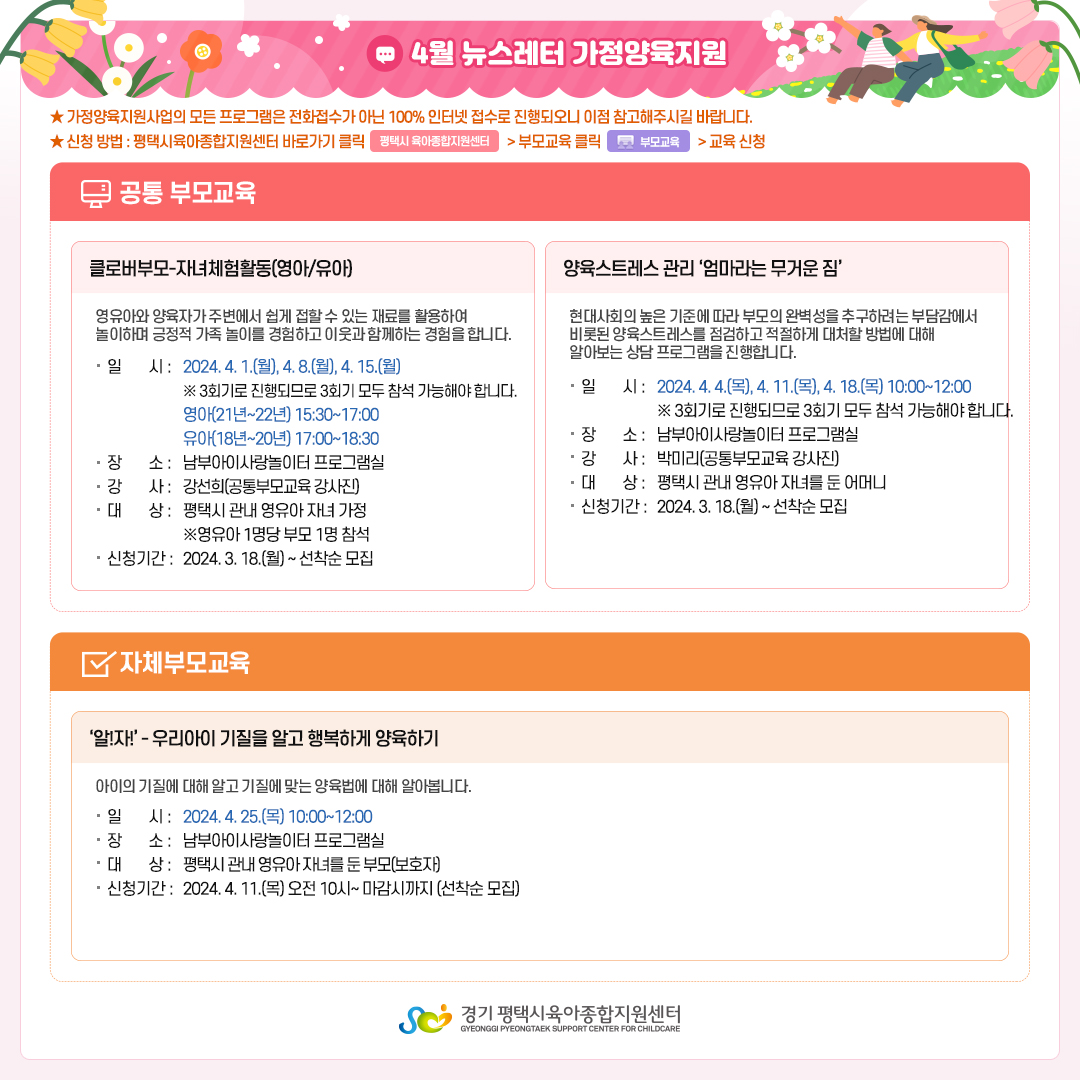 4월 뉴스레터 가정양육지원

★ 가정양육지원사업의 모든 프로그램은 전화접수가 아닌 100% 인터넷 접수로 진행되오니 이점 참고해주시길 바랍니다.
★ 신청 방법 : 평택시육아종합지원센터 바로가기 클릭 평택시 육아종합지원센터 > 부모교육 클릭 부모교육 > 교육 신청

공통 부모교육

클로버부모-자녀체험활동(영아/유아)

영유아와 양육자가 주변에서 쉽게 접할 수 있는 재료를 활용하여 놀이하며 긍정적 가족 놀이를 경험하고 이웃과 함께하는 경험을 합니다.

· 일 시 : 2024. 4. 1.(월), 4. 8.(월), 4. 15.(월)
※ 3회기로 진행되므로 3회기 모두 참석 가능해야 합니다.
영아(21년~22년) 15:30~17:00
유아(18년~20년) 17:00~18:30
· 장 소 : 남부아이사랑놀이터 프로그램실
· 강 사 : 강선희(공통부모교육 강사진)
· 대 상 : 평택시 관내 영유아 자녀 가정
※영유아 1명당 부모 1명 참석
· 신청기간 : 2024. 3. 18.(월) ~ 선착순 모집

양육스트레스 관리 '엄마라는 무거운 짐'

현대사회의 높은 기준에 따라 부모의 완벽성을 추구하려는 부담감에서 비롯된 양육스트레스를 점검하고 적절하게 대처할 방법에 대해 알아보는 상담 프로그램을 진행합니다.

· 일 시 : 2024. 4. 4.(목), 4. 11.(목), 4. 18.(목) 10:00~12:00
※ 3회기로 진행되므로 3회기 모두 참석 가능해야 합니다.
· 장 소 : 남부아이사랑놀이터 프로그램실
· 강 사 : 박미리(공통부모교육 강사진)
· 대 상 : 평택시 관내 영유아 자녀를 둔 어머니
· 신청기간 : 2024. 3. 18.(월) ~ 선착순 모집

자체부모교육

'알!자!' - 우리아이 기질을 알고 행복하게 양육하기

아이의 기질에 대해 알고 기질에 맞는 양육법에 대해 알아봅니다.

· 일 시 : 2024. 4. 25.(목) 10:00~12:00
· 장 소 : 남부아이사랑놀이터 프로그램실
· 대 상 : 평택시 관내 영유아 자녀를 둔 부모(보호자)
· 신청기간 : 2024. 4. 11.(목) 오전 10시~ 마감시까지 (선착순 모집)

경기 평택시육아종합지원센터
GYEONGGI PYEONGTAEK SUPPORT CENTER FOR CHILDCARE